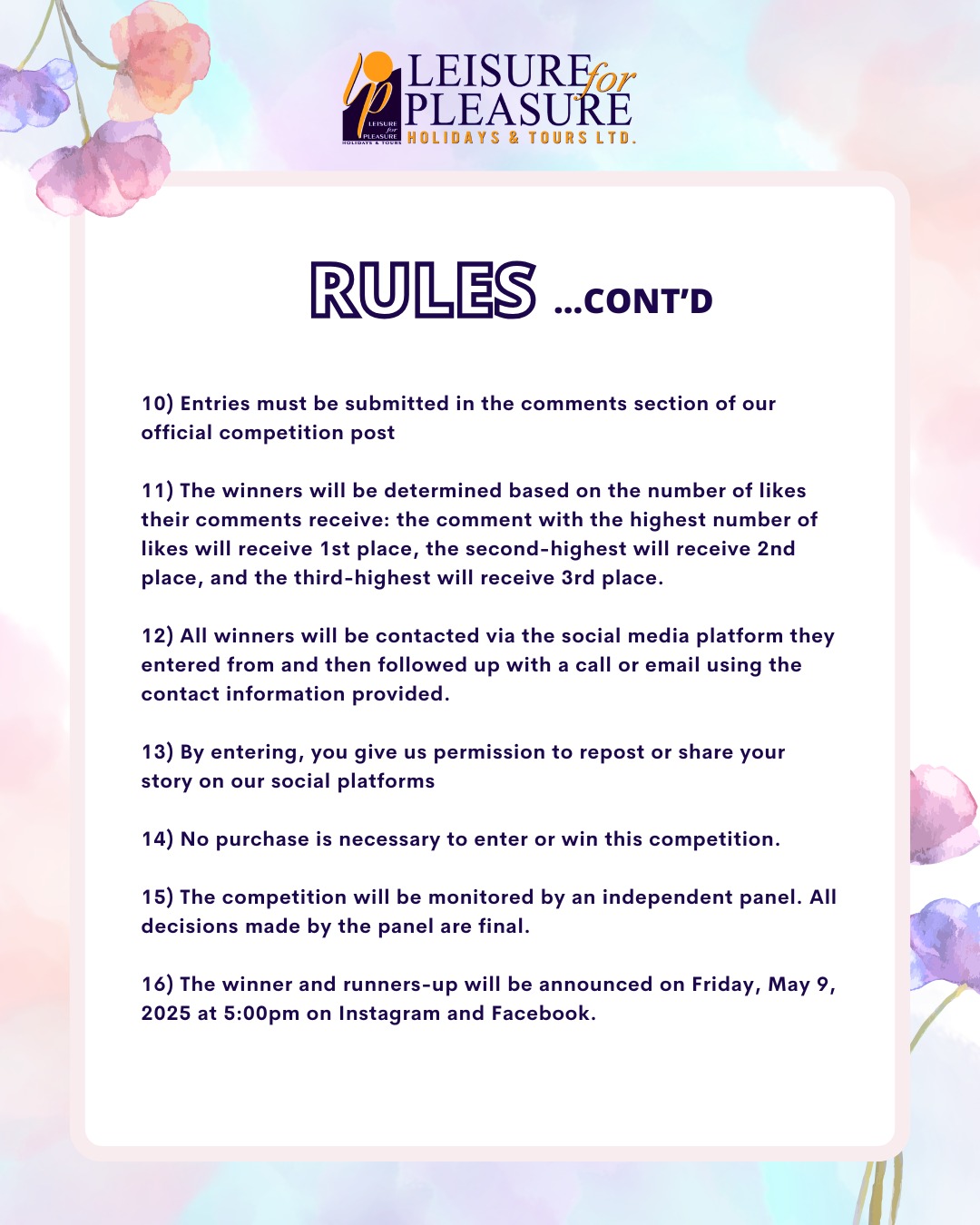 lp LEISURE for PLEASURE HOLIDAYS & TOURS
LEISURE for PLEASURE
HOLIDAYS & TOURS LTD.

RULES ...CONT'D

10) Entries must be submitted in the comments section of our official competition post

11) The winners will be determined based on the number of likes their comments receive: the comment with the highest number of likes will receive 1st place, the second-highest will receive 2nd place, and the third-highest will receive 3rd place.

12) All winners will be contacted via the social media platform they entered from and then followed up with a call or email using the contact information provided.

13) By entering, you give us permission to repost or share your story on our social platforms

14) No purchase is necessary to enter or win this competition.

15) The competition will be monitored by an independent panel. All decisions made by the panel are final.

16) The winner and runners-up will be announced on Friday, May 9, 2025 at 5:00pm on Instagram and Facebook.